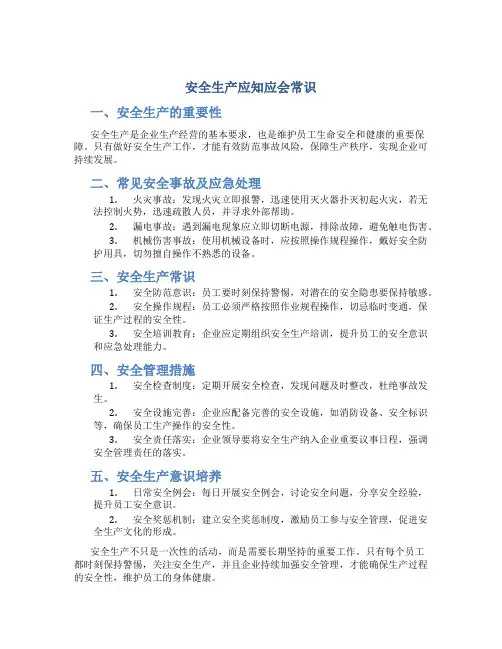 安全生产应知应会常识

一、安全生产的重要性

安全生产是企业生产经营的基本要求，也是维护员工生命安全和健康的重要保障。只有做好安全生产工作，才能有效防范事故风险，保障生产秩序，实现企业可持续发展。

二、常见安全事故及应急处理

1. 火灾事故：发现火灾立即报警，迅速使用灭火器扑灭初起火灾，若无法控制火势，迅速疏散人员，并寻求外部帮助。

2. 漏电事故：遇到漏电现象应立即切断电源，排除故障，避免触电伤害。

3. 机械伤害事故：使用机械设备时，应按照操作规程操作，戴好安全防护用具，切勿擅自操作不熟悉的设备。

三、安全生产常识

1. 安全防范意识：员工要时刻保持警惕，对潜在的安全隐患要保持敏感。

2. 安全操作规程：员工必须严格按照作业规程操作，切忌临时变通，保证生产过程的安全性。

3. 安全培训教育：企业应定期组织安全生产培训，提升员工的安全意识和应急处理能力。

四、安全管理措施

1. 安全检查制度：定期开展安全检查，发现问题及时整改，杜绝事故发生。

2. 安全设施完善：企业应配备完善的安全设施，如消防设备、安全标识等，确保员工生产操作的安全性。

3. 安全责任落实：企业领导要将安全生产纳入企业重要议事日程，强调安全管理责任的落实。

五、安全生产意识培养

1. 日常安全例会：每日开展安全例会，讨论安全问题，分享安全经验，提升员工安全意识。

2. 安全奖惩机制：建立安全奖惩制度，激励员工参与安全管理，促进安全生产文化的形成。

安全生产不只是一次性的活动，而是需要长期坚持的重要工作。只有每个员工都时刻保持警惕，关注安全生产，并且企业持续加强安全管理，才能确保生产过程的安全性，维护员工的身体健康。